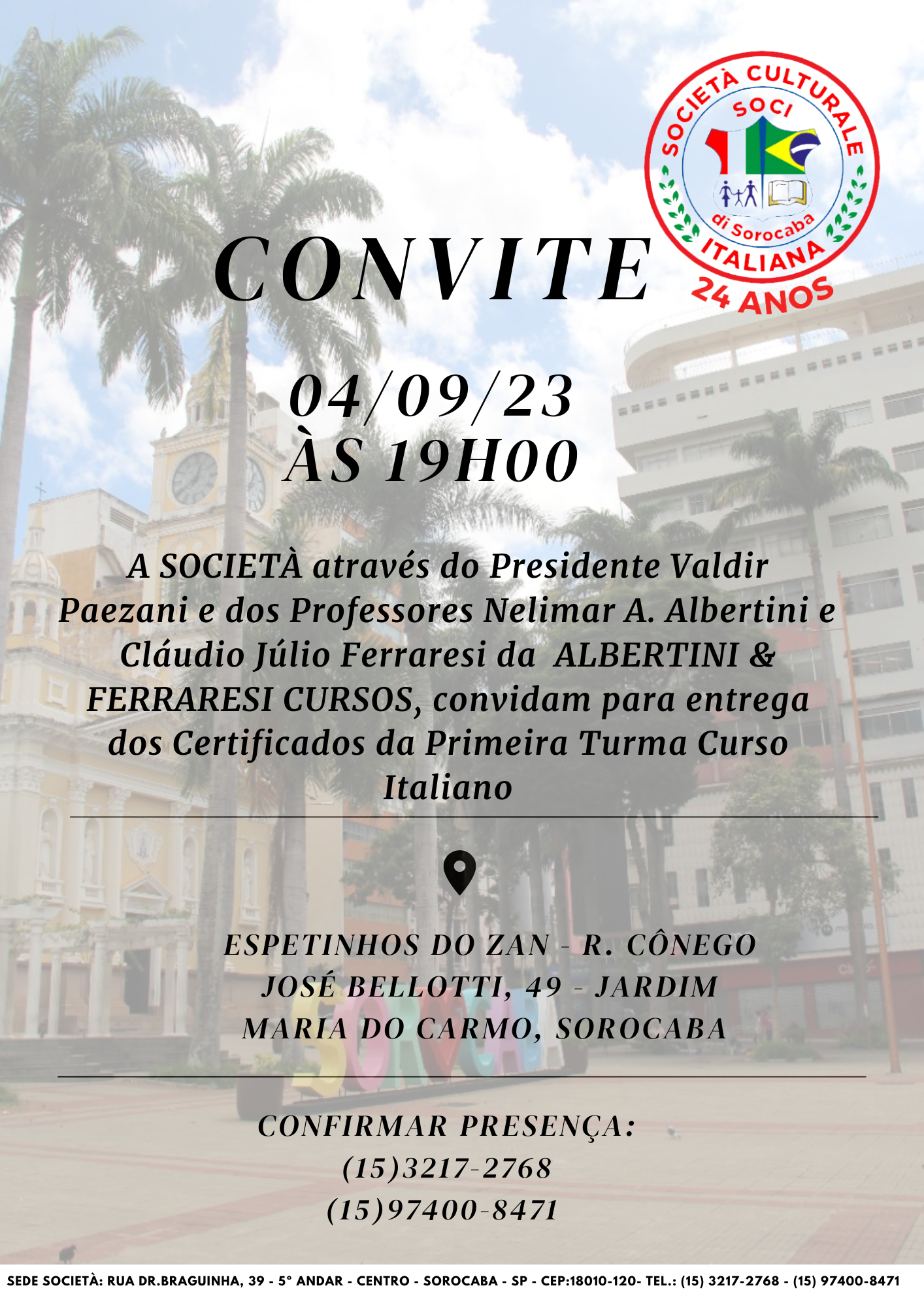 SOCIETÀ CULTURALE SOCI di Sorocaba ITALIANA
24 ANOS

CONVITE

04/09/23
ÀS 19H00

A SOCIETÀ através do Presidente Valdir Paezani e dos Professores Nelimar A. Albertini e Cláudio Júlio Ferraresi da ALBERTINI & FERRARESI CURSOS, convidam para entrega dos Certificados da Primeira Turma Curso Italiano

ESPETINHOS DO ZAN - R. CÔNEGO JOSÉ BELLOTTI, 49 - JARDIM MARIA DO CARMO, SOROCABA

CONFIRMAR PRESENÇA:
(15)3217-2768
(15)97400-8471

SEDE SOCIETÀ: RUA DR.BRAGUINHA, 39 - 5° ANDAR - CENTRO - SOROCABA - SP - CEP:18010-120- TEL.: (15) 3217-2768 - (15) 97400-8471